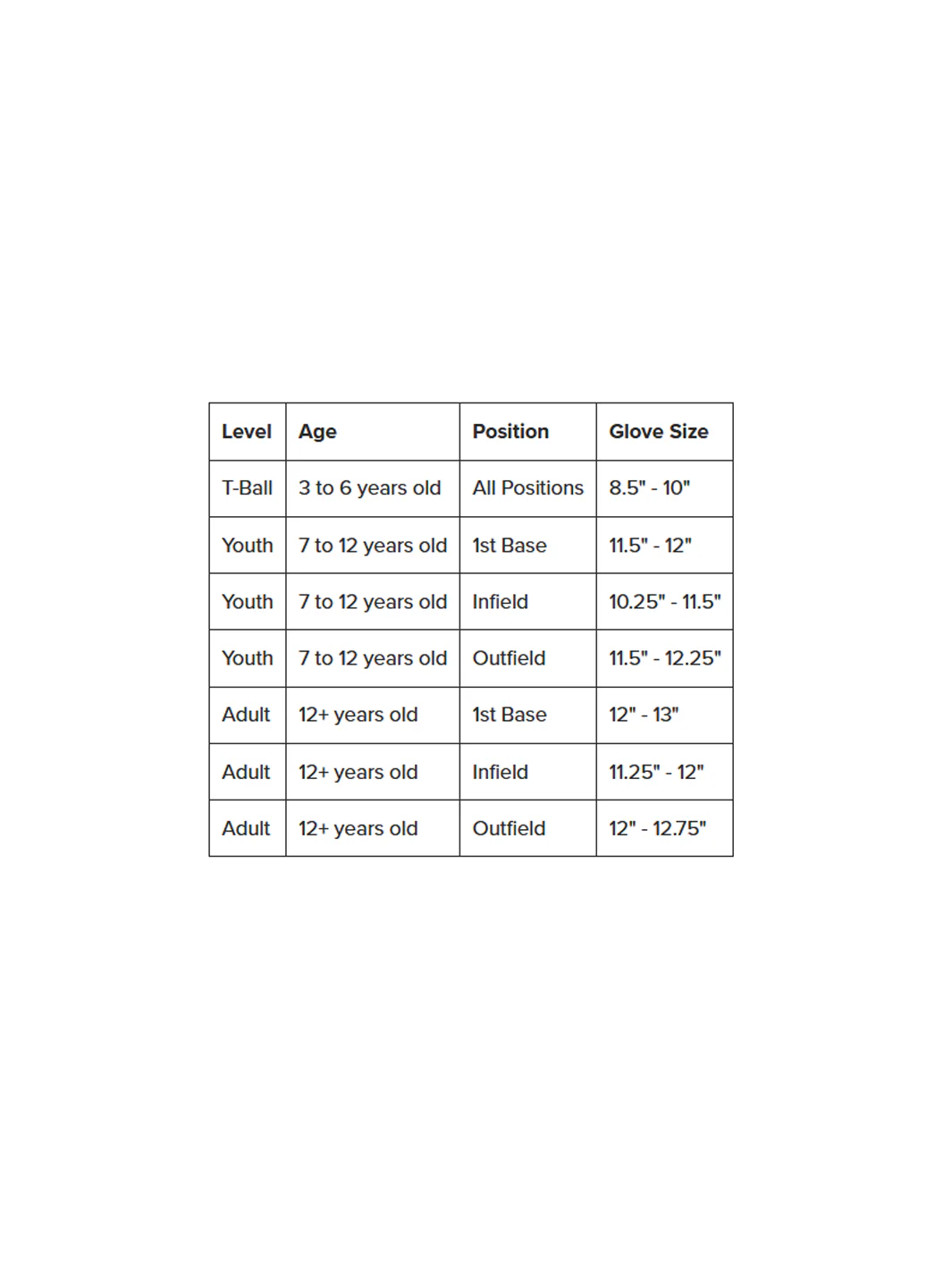 | Level | Age | Position | Glove Size |
|---|---|---|---|
| T-Ball | 3 to 6 years old | All Positions | 8.5" - 10" |
| Youth | 7 to 12 years old | 1st Base | 11.5" - 12" |
| Youth | 7 to 12 years old | Infield | 10.25" - 11.5" |
| Youth | 7 to 12 years old | Outfield | 11.5" - 12.25" |
| Adult | 12+ years old | 1st Base | 12" - 13" |
| Adult | 12+ years old | Infield | 11.25" - 12" |
| Adult | 12+ years old | Outfield | 12" - 12.75" |